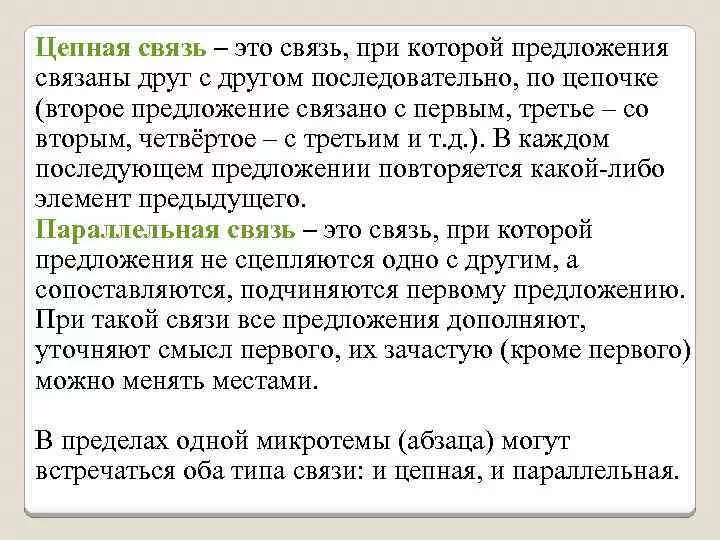 Цепная связь – это связь, при которой предложения связаны друг с другом последовательно, по цепочке (второе предложение связано с первым, третье – со вторым, четвёртое – с третьим и т.д.). В каждом последующем предложении повторяется какой-либо элемент предыдущего.
Параллельная связь – это связь, при которой предложения не сцепляются одно с другим, а сопоставляются, подчиняются первому предложению. При такой связи все предложения дополняют, уточняют смысл первого, их зачастую (кроме первого) можно менять местами.

В пределах одной микротемы (абзаца) могут встречаться оба типа связи: и цепная, и параллельная.